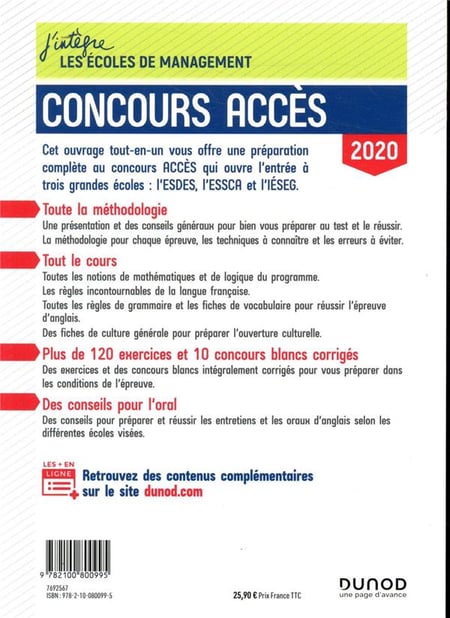 j'intègre
LES ÉCOLES DE MANAGEMENT

CONCOURS ACCÈS

2020

Cet ouvrage tout-en-un vous offre une préparation complète au concours ACCÈS qui ouvre l'entrée à trois grandes écoles : l'ESDES, l'ESSCA et l'IÉSEG.

Toute la méthodologie
Une présentation et des conseils généraux pour bien vous préparer au test et le réussir.
La méthodologie pour chaque épreuve, les techniques à connaître et les erreurs à éviter.

Tout le cours
Toutes les notions de mathématiques et de logique du programme.
Les règles incontournables de la langue française.
Toutes les règles de grammaire et les fiches de vocabulaire pour réussir l'épreuve d'anglais.
Des fiches de culture générale pour préparer l'ouverture culturelle.

Plus de 120 exercices et 10 concours blancs corrigés
Des exercices et des concours blancs intégralement corrigés pour vous préparer dans les conditions de l'épreuve.

Des conseils pour l'oral
Des conseils pour préparer et réussir les entretiens et les oraux d'anglais selon les différentes écoles visées.

LES + EN LIGNE
Retrouvez des contenus complémentaires sur le site dunod.com

9 782100 800995
7692567
ISBN : 978-2-10-080099-5

25,90 € Prix France TTC

DUNOD
une page d'avance